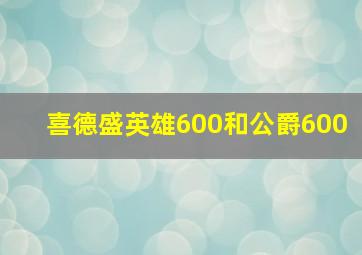 喜德盛英雄600和公爵600